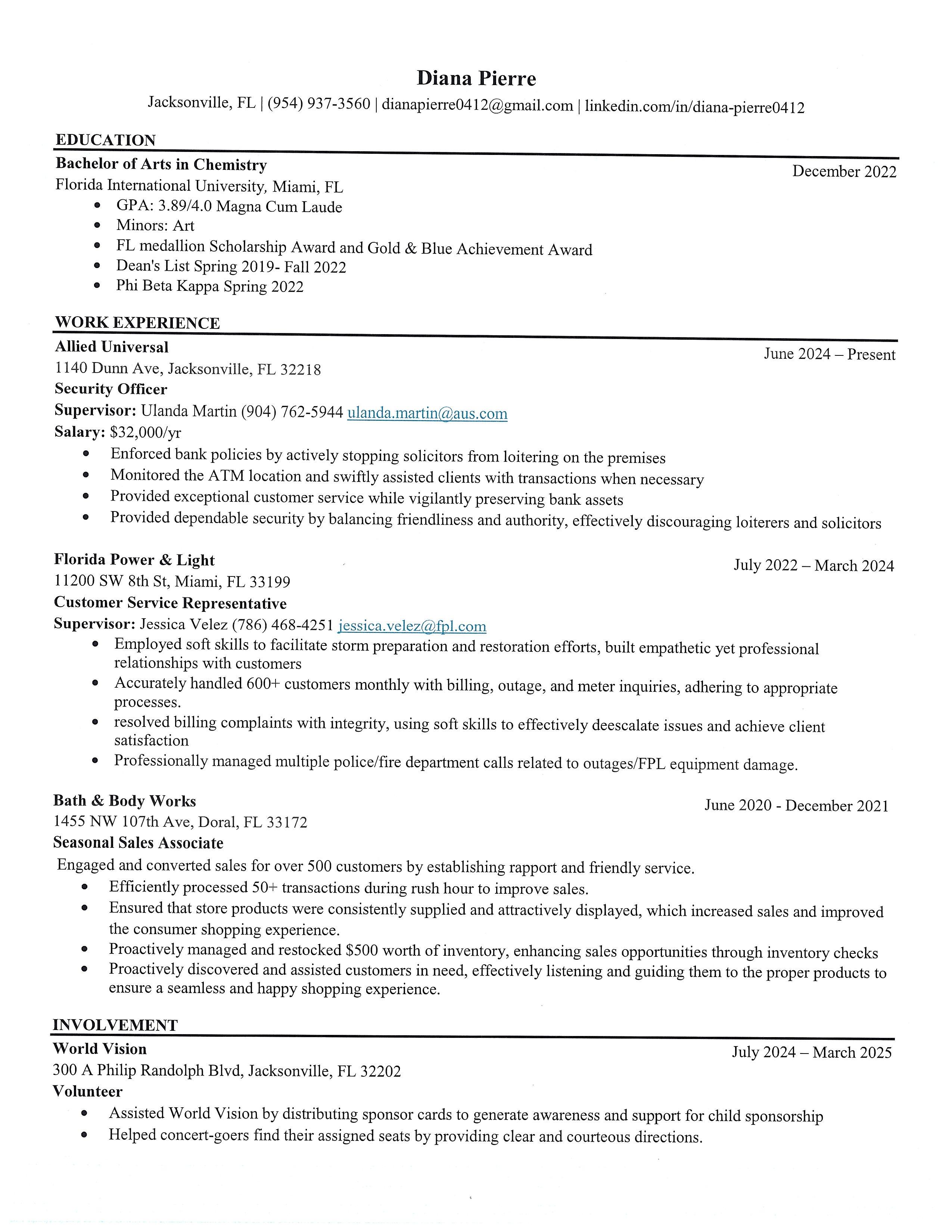 Diana Pierre
Jacksonville, FL | (954) 937-3560 | dianapierre0412@gmail.com | linkedin.com/in/diana-pierre0412

EDUCATION

Bachelor of Arts in Chemistry
December 2022
Florida International University, Miami, FL
- GPA: 3.89/4.0 Magna Cum Laude
- Minors: Art
- FL medallion Scholarship Award and Gold & Blue Achievement Award
- Dean's List Spring 2019- Fall 2022
- Phi Beta Kappa Spring 2022

WORK EXPERIENCE

Allied Universal
June 2024 – Present
1140 Dunn Ave, Jacksonville, FL 32218
Security Officer
Supervisor: Ulanda Martin (904) 762-5944 ulanda.martin@aus.com
Salary: $32,000/yr
- Enforced bank policies by actively stopping solicitors from loitering on the premises
- Monitored the ATM location and swiftly assisted clients with transactions when necessary
- Provided exceptional customer service while vigilantly preserving bank assets
- Provided dependable security by balancing friendliness and authority, effectively discouraging loiterers and solicitors

Florida Power & Light
July 2022 – March 2024
11200 SW 8th St, Miami, FL 33199
Customer Service Representative
Supervisor: Jessica Velez (786) 468-4251 jessica.velez@fpl.com
- Employed soft skills to facilitate storm preparation and restoration efforts, built empathetic yet professional relationships with customers
- Accurately handled 600+ customers monthly with billing, outage, and meter inquiries, adhering to appropriate processes.
- resolved billing complaints with integrity, using soft skills to effectively deescalate issues and achieve client satisfaction
- Professionally managed multiple police/fire department calls related to outages/FPL equipment damage.

Bath & Body Works
June 2020 - December 2021
1455 NW 107th Ave, Doral, FL 33172
Seasonal Sales Associate
Engaged and converted sales for over 500 customers by establishing rapport and friendly service.
- Efficiently processed 50+ transactions during rush hour to improve sales.
- Ensured that store products were consistently supplied and attractively displayed, which increased sales and improved the consumer shopping experience.
- Proactively managed and restocked $500 worth of inventory, enhancing sales opportunities through inventory checks
- Proactively discovered and assisted customers in need, effectively listening and guiding them to the proper products to ensure a seamless and happy shopping experience.

INVOLVEMENT

World Vision
July 2024 – March 2025
300 A Philip Randolph Blvd, Jacksonville, FL 32202
Volunteer
- Assisted World Vision by distributing sponsor cards to generate awareness and support for child sponsorship
- Helped concert-goers find their assigned seats by providing clear and courteous directions.